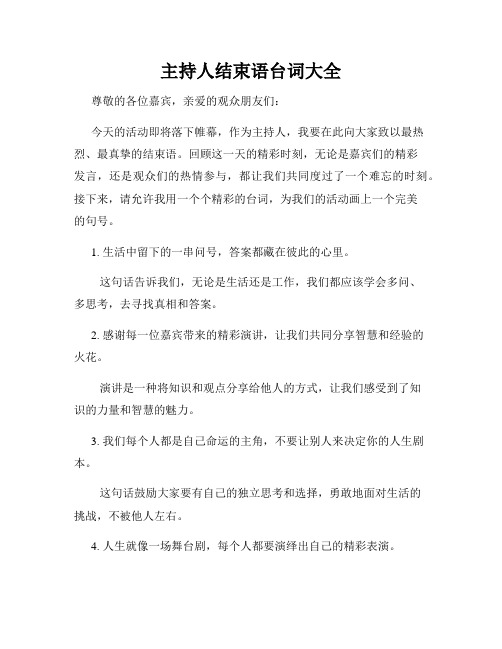 主持人结束语台词大全

尊敬的各位嘉宾，亲爱的观众朋友们：

今天的活动即将落下帷幕，作为主持人，我要在此向大家致以最热烈、最真挚的结束语。回顾这一天的精彩时刻，无论是嘉宾们的精彩发言，还是观众们的热情参与，都让我们共同度过了一个难忘的时刻。接下来，请允许我用一个个精彩的台词，为我们的活动画上一个完美的句号。

1. 生活中留下的一串问号，答案都藏在彼此的心里。

这句话告诉我们，无论是生活还是工作，我们都应该学会多问、多思考，去寻找真相和答案。

2. 感谢每一位嘉宾带来的精彩演讲，让我们共同分享智慧和经验的火花。

演讲是一种将知识和观点分享给他人的方式，让我们感受到了知识的力量和智慧的魅力。

3. 我们每个人都是自己命运的主角，不要让别人来决定你的人生剧本。

这句话鼓励大家要有自己的独立思考和选择，勇敢地面对生活的挑战，不被他人左右。

4. 人生就像一场舞台剧，每个人都要演绎出自己的精彩表演。